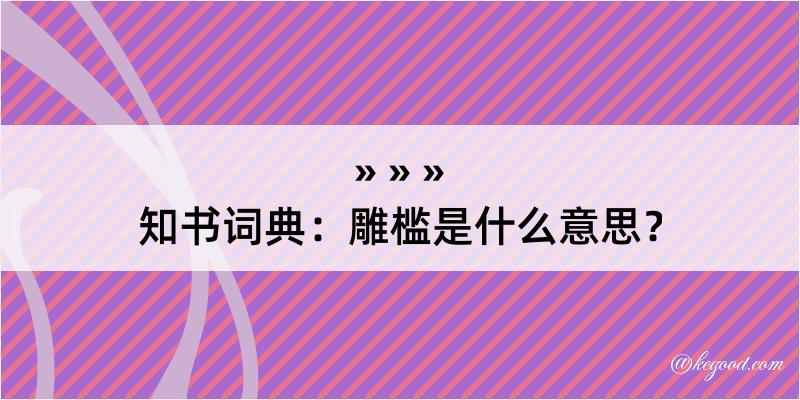 » » »
知书词典：雕槛是什么意思？

@kegood.com